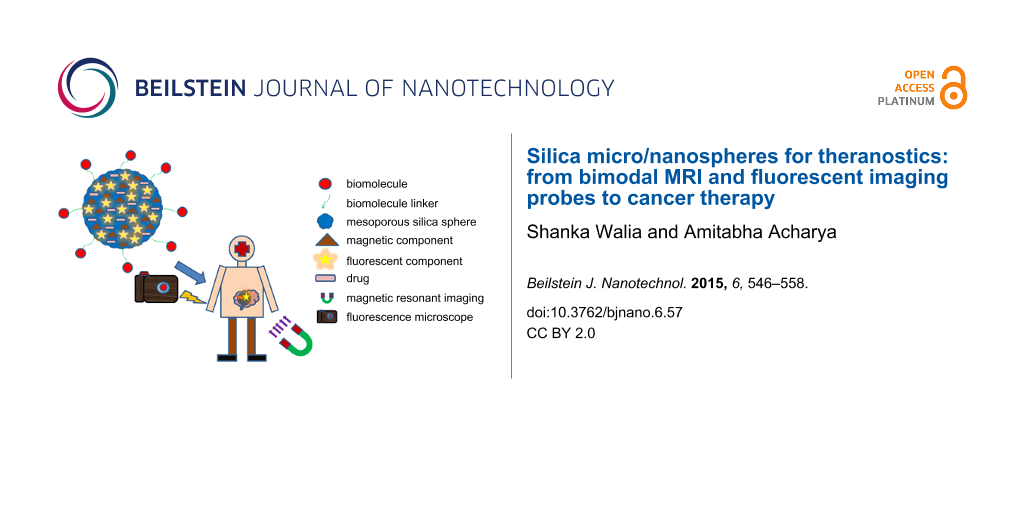 BEILSTEIN JOURNAL OF NANOTECHNOLOGY

OPEN ACCESS PLATINUM

biomolecule
biomolecule linker
mesoporous silica sphere
magnetic component
fluorescent component
drug
magnetic resonant imaging
fluorescence microscope

Silica micro/nanospheres for theranostics: from bimodal MRI and fluorescent imaging probes to cancer therapy

Shanka Walia and Amitabha Acharya

Beilstein J. Nanotechnol. 2015, 6, 546–558.

doi:10.3762/bjnano.6.57

CC BY 2.0